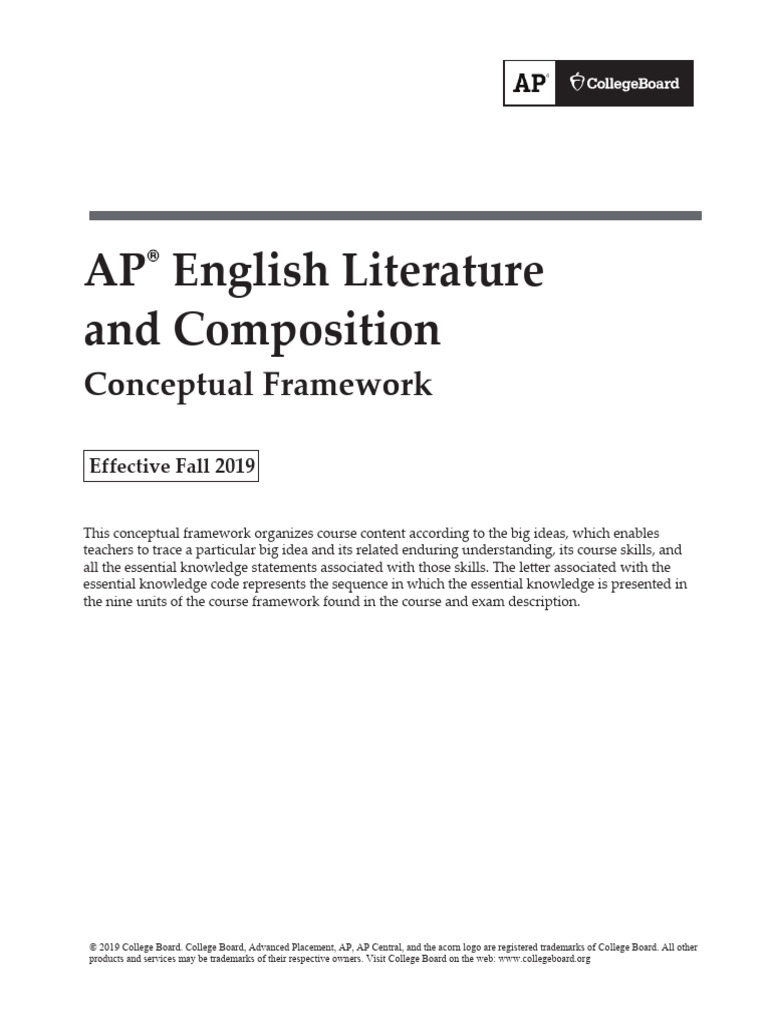 AP CollegeBoard

AP® English Literature and Composition
Conceptual Framework

Effective Fall 2019

This conceptual framework organizes course content according to the big ideas, which enables teachers to trace a particular big idea and its related enduring understanding, its course skills, and all the essential knowledge statements associated with those skills. The letter associated with the essential knowledge code represents the sequence in which the essential knowledge is presented in the nine units of the course framework found in the course and exam description.

© 2019 College Board. College Board, Advanced Placement, AP, AP Central, and the acorn logo are registered trademarks of College Board. All other products and services may be trademarks of their respective owners. Visit College Board on the web: www.collegeboard.org